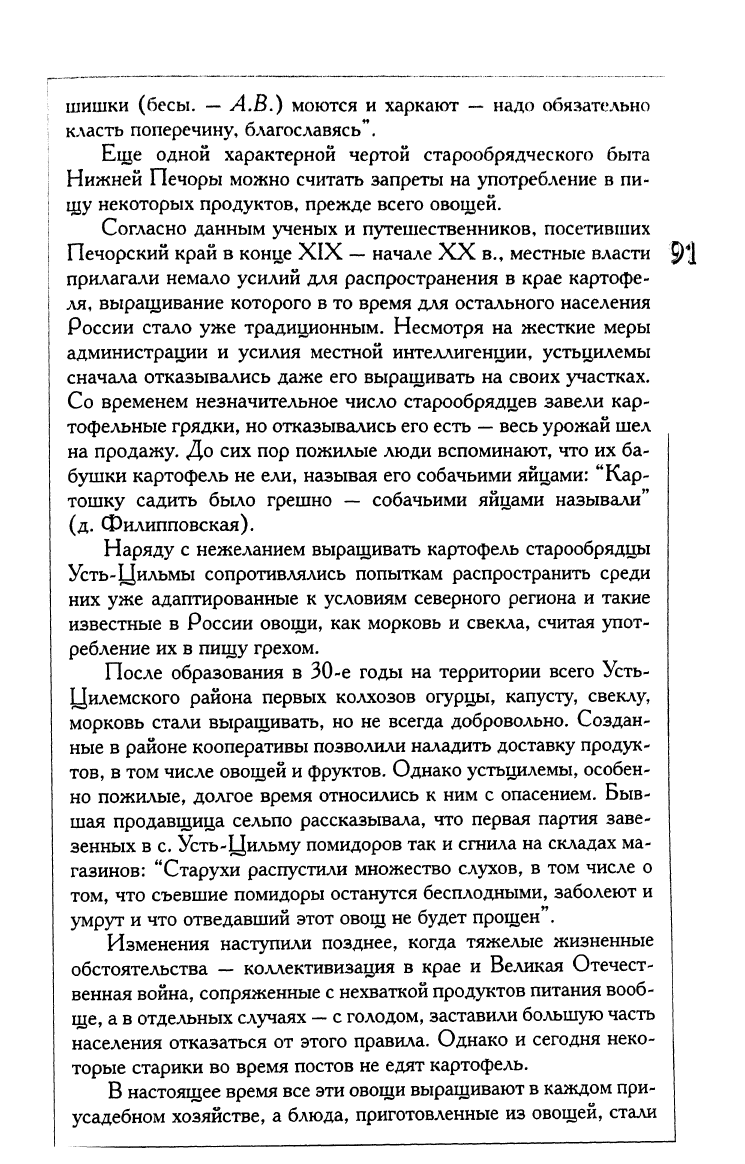 шишки (бесы. — А.В.) моются и харкают — надо обязательно класть поперечину, благославясь".

Еще одной характерной чертой старообрядческого быта Нижней Печоры можно считать запреты на употребление в пищу некоторых продуктов, прежде всего овощей.

Согласно данным ученых и путешественников, посетивших Печорский край в конце XIX — начале XX в., местные власти прилагали немало усилий для распространения в крае картофеля, выращивание которого в то время для остального населения России стало уже традиционным. Несмотря на жесткие меры администрации и усилия местной интеллигенции, устьцилемы сначала отказывались даже его выращивать на своих участках. Со временем незначительное число старообрядцев завели картофельные грядки, но отказывались его есть — весь урожай шел на продажу. До сих пор пожилые люди вспоминают, что их бабушки картофель не ели, называя его собачьими яйцами: "Картошку садить было грешно — собачьими яйцами называли" (д. Филипповская).

91

Наряду с нежеланием выращивать картофель старообрядцы Усть-Цильмы сопротивлялись попыткам распространить среди них уже адаптированные к условиям северного региона и такие известные в России овощи, как морковь и свекла, считая употребление их в пищу грехом.

После образования в 30-е годы на территории всего Усть-Цилемского района первых колхозов огурцы, капусту, свеклу, морковь стали выращивать, но не всегда добровольно. Созданные в районе кооперативы позволили наладить доставку продуктов, в том числе овощей и фруктов. Однако устьцилемы, особенно пожилые, долгое время относились к ним с опасением. Бывшая продавщица сельпо рассказывала, что первая партия завезенных в с. Усть-Цильму помидоров так и сгнила на складах магазинов: "Старухи распустили множество слухов, в том числе о том, что съевшие помидоры останутся бесплодными, заболеют и умрут и что отведавший этот овощ не будет прощен".

Изменения наступили позднее, когда тяжелые жизненные обстоятельства — коллективизация в крае и Великая Отечественная война, сопряженные с нехваткой продуктов питания вообще, а в отдельных случаях — с голодом, заставили большую часть населения отказаться от этого правила. Однако и сегодня некоторые старики во время постов не едят картофель.

В настоящее время все эти овощи выращивают в каждом приусадебном хозяйстве, а блюда, приготовленные из овощей, стали